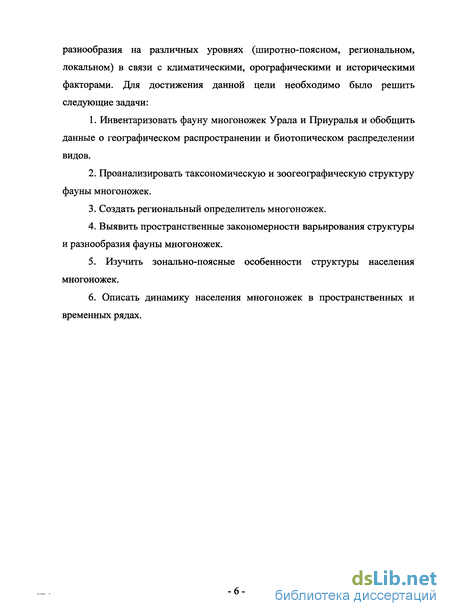 разнообразия на различных уровнях (широтно-поясном, региональном, локальном) в связи с климатическими, орографическими и историческими факторами. Для достижения данной цели необходимо было решить следующие задачи:

1. Инвентаризовать фауну многоножек Урала и Приуралья и обобщить данные о географическом распространении и биотопическом распределении видов.

2. Проанализировать таксономическую и зоогеографическую структуру фауны многоножек.

3. Создать региональный определитель многоножек.

4. Выявить пространственные закономерности варьирования структуры и разнообразия фауны многоножек.

5. Изучить зонально-поясные особенности структуры населения многоножек.

6. Описать динамику населения многоножек в пространственных и временных рядах.

- 6 -

dsLib.net
библиотека диссертаций